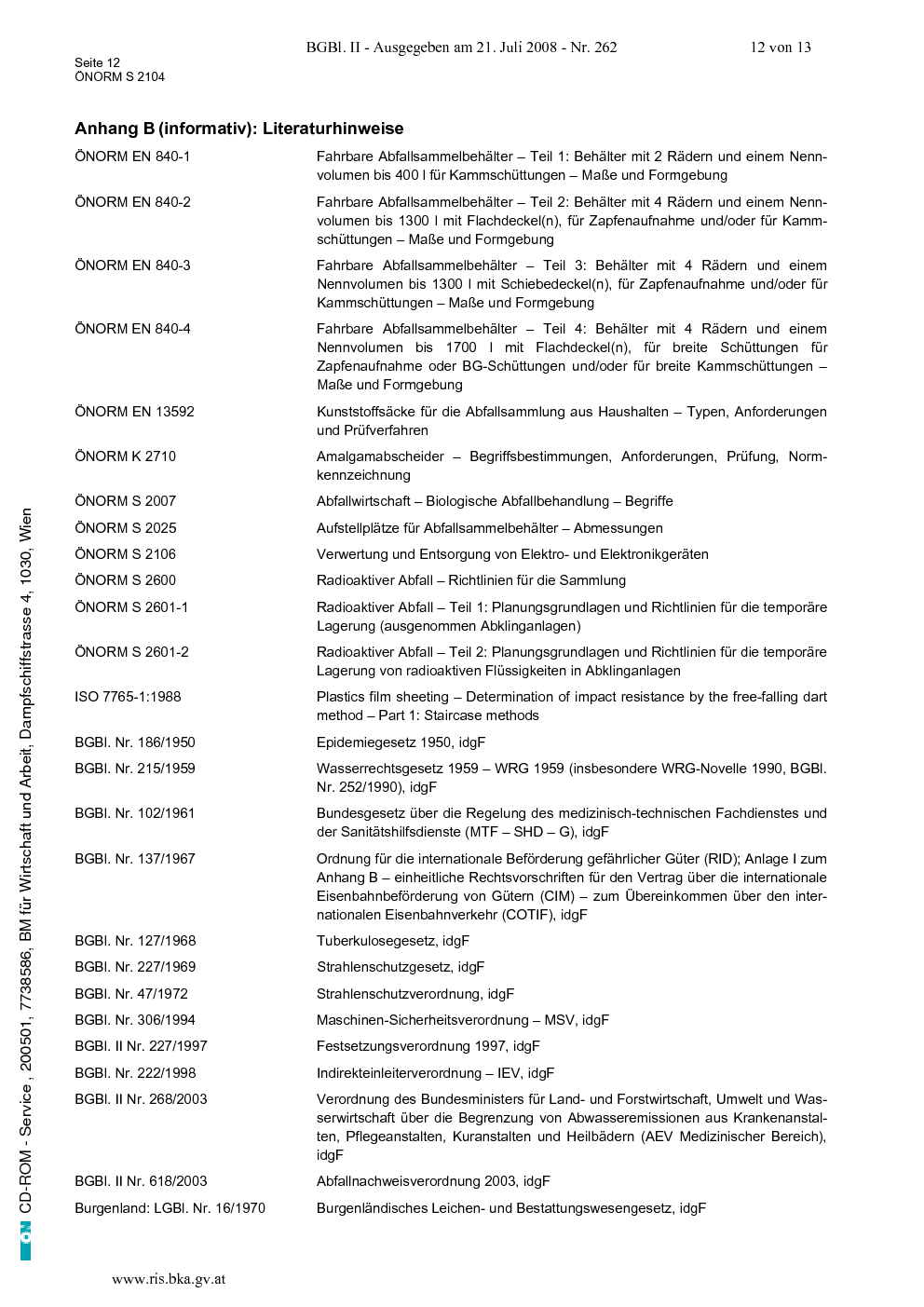 BGBl. II - Ausgegeben am 21. Juli 2008 - Nr. 262

12 von 13

Seite 12
ÖNORM S 2104

Anhang B (informativ): Literaturhinweise

| | |
|---|---|
| ÖNORM EN 840-1 | Fahrbare Abfallsammelbehälter – Teil 1: Behälter mit 2 Rädern und einem Nennvolumen bis 400 l für Kammschüttungen – Maße und Formgebung |
| ÖNORM EN 840-2 | Fahrbare Abfallsammelbehälter – Teil 2: Behälter mit 4 Rädern und einem Nennvolumen bis 1300 l mit Flachdeckel(n), für Zapfenaufnahme und/oder für Kammschüttungen – Maße und Formgebung |
| ÖNORM EN 840-3 | Fahrbare Abfallsammelbehälter – Teil 3: Behälter mit 4 Rädern und einem Nennvolumen bis 1300 l mit Schiebedeckel(n), für Zapfenaufnahme und/oder für Kammschüttungen – Maße und Formgebung |
| ÖNORM EN 840-4 | Fahrbare Abfallsammelbehälter – Teil 4: Behälter mit 4 Rädern und einem Nennvolumen bis 1700 l mit Flachdeckel(n), für breite Schüttungen für Zapfenaufnahme oder BG-Schüttungen und/oder für breite Kammschüttungen – Maße und Formgebung |
| ÖNORM EN 13592 | Kunststoffsäcke für die Abfallsammlung aus Haushalten – Typen, Anforderungen und Prüfverfahren |
| ÖNORM K 2710 | Amalgamabscheider – Begriffsbestimmungen, Anforderungen, Prüfung, Normkennzeichnung |
| ÖNORM S 2007 | Abfallwirtschaft – Biologische Abfallbehandlung – Begriffe |
| ÖNORM S 2025 | Aufstellplätze für Abfallsammelbehälter – Abmessungen |
| ÖNORM S 2106 | Verwertung und Entsorgung von Elektro- und Elektronikgeräten |
| ÖNORM S 2600 | Radioaktiver Abfall – Richtlinien für die Sammlung |
| ÖNORM S 2601-1 | Radioaktiver Abfall – Teil 1: Planungsgrundlagen und Richtlinien für die temporäre Lagerung (ausgenommen Abklinganlagen) |
| ÖNORM S 2601-2 | Radioaktiver Abfall – Teil 2: Planungsgrundlagen und Richtlinien für die temporäre Lagerung von radioaktiven Flüssigkeiten in Abklinganlagen |
| ISO 7765-1:1988 | Plastics film sheeting – Determination of impact resistance by the free-falling dart method – Part 1: Staircase methods |
| BGBl. Nr. 186/1950 | Epidemiegesetz 1950, idgF |
| BGBl. Nr. 215/1959 | Wasserrechtsgesetz 1959 – WRG 1959 (insbesondere WRG-Novelle 1990, BGBl. Nr. 252/1990), idgF |
| BGBl. Nr. 102/1961 | Bundesgesetz über die Regelung des medizinisch-technischen Fachdienstes und der Sanitätshilfsdienste (MTF – SHD – G), idgF |
| BGBl. Nr. 137/1967 | Ordnung für die internationale Beförderung gefährlicher Güter (RID); Anlage I zum Anhang B – einheitliche Rechtsvorschriften für den Vertrag über die internationale Eisenbahnbeförderung von Gütern (CIM) – zum Übereinkommen über den internationalen Eisenbahnverkehr (COTIF), idgF |
| BGBl. Nr. 127/1968 | Tuberkulosegesetz, idgF |
| BGBl. Nr. 227/1969 | Strahlenschutzgesetz, idgF |
| BGBl. Nr. 47/1972 | Strahlenschutzverordnung, idgF |
| BGBl. Nr. 306/1994 | Maschinen-Sicherheitsverordnung – MSV, idgF |
| BGBl. II Nr. 227/1997 | Festsetzungsverordnung 1997, idgF |
| BGBl. Nr. 222/1998 | Indirekteinleiterverordnung – IEV, idgF |
| BGBl. II Nr. 268/2003 | Verordnung des Bundesministers für Land- und Forstwirtschaft, Umwelt und Wasserwirtschaft über die Begrenzung von Abwasseremissionen aus Krankenanstalten, Pflegeanstalten, Kuranstalten und Heilbädern (AEV Medizinischer Bereich), idgF |
| BGBl. II Nr. 618/2003 | Abfallnachweisverordnung 2003, idgF |
| Burgenland: LGBl. Nr. 16/1970 | Burgenländisches Leichen- und Bestattungswesengesetz, idgF |

ON CD-ROM - Service , 200501, 7738586, BM für Wirtschaft und Arbeit, Dampfschiffstrasse 4, 1030, Wien

www.ris.bka.gv.at